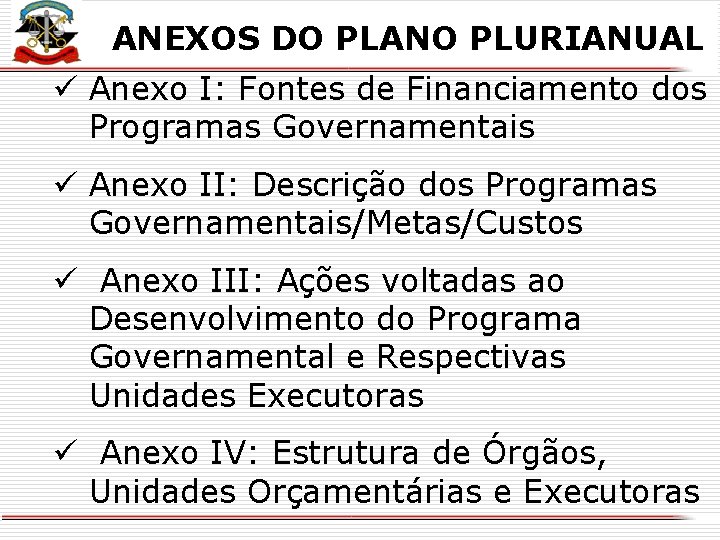 ANEXOS DO PLANO PLURIANUAL

✓ Anexo I: Fontes de Financiamento dos Programas Governamentais

✓ Anexo II: Descrição dos Programas Governamentais/Metas/Custos

✓ Anexo III: Ações voltadas ao Desenvolvimento do Programa Governamental e Respectivas Unidades Executoras

✓ Anexo IV: Estrutura de Órgãos, Unidades Orçamentárias e Executoras